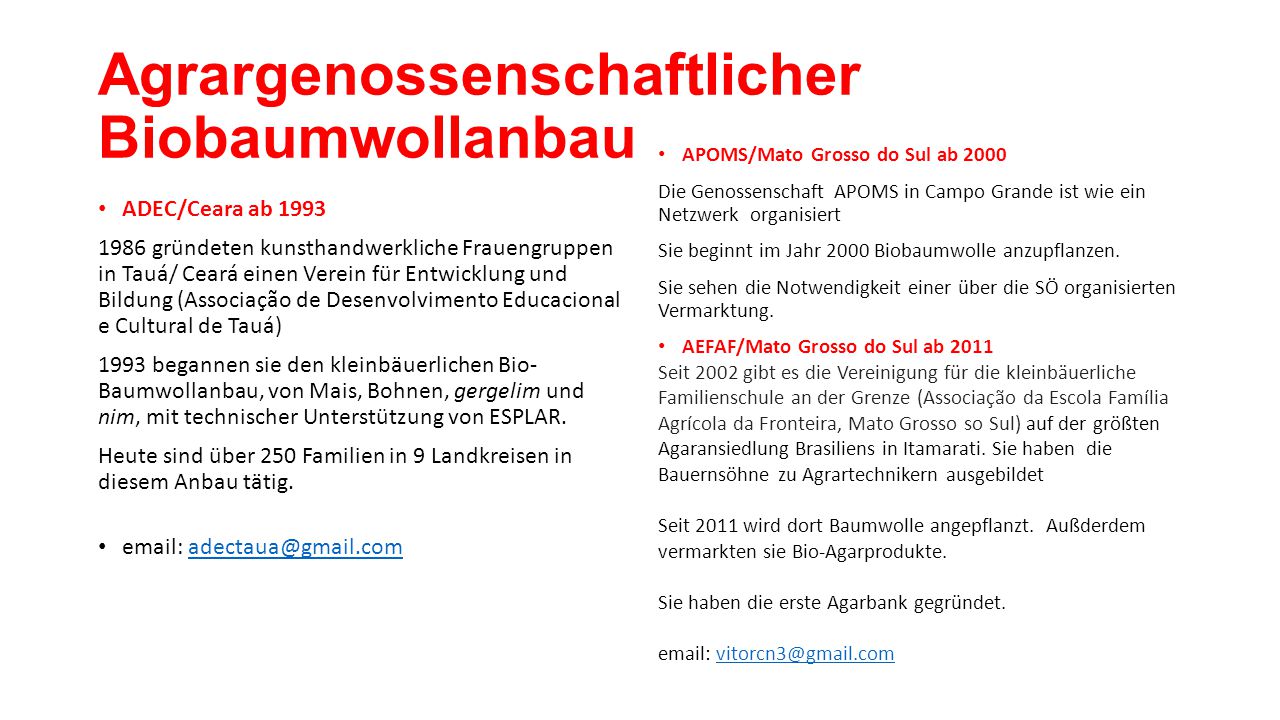 Agrargenossenschaftlicher Biobaumwollanbau

• ADEC/Ceara ab 1993

1986 gründeten kunsthandwerkliche Frauengruppen in Tauá/ Ceará einen Verein für Entwicklung und Bildung (Associação de Desenvolvimento Educacional e Cultural de Tauá)

1993 begannen sie den kleinbäuerlichen Bio-Baumwollanbau, von Mais, Bohnen, gergelim und nim, mit technischer Unterstützung von ESPLAR.

Heute sind über 250 Familien in 9 Landkreisen in diesem Anbau tätig.

• email: adectaua@gmail.com

• APOMS/Mato Grosso do Sul ab 2000

Die Genossenschaft APOMS in Campo Grande ist wie ein Netzwerk organisiert

Sie beginnt im Jahr 2000 Biobaumwolle anzupflanzen.

Sie sehen die Notwendigkeit einer über die SÖ organisierten Vermarktung.

• AEFAF/Mato Grosso do Sul ab 2011

Seit 2002 gibt es die Vereinigung für die kleinbäuerliche Familienschule an der Grenze (Associação da Escola Família Agrícola da Fronteira, Mato Grosso so Sul) auf der größten Agaransiedlung Brasiliens in Itamarati. Sie haben die Bauernsöhne zu Agrartechnikern ausgebildet

Seit 2011 wird dort Baumwolle angepflanzt. Außderdem vermarkten sie Bio-Agarprodukte.

Sie haben die erste Agarbank gegründet.

email: vitorcn3@gmail.com